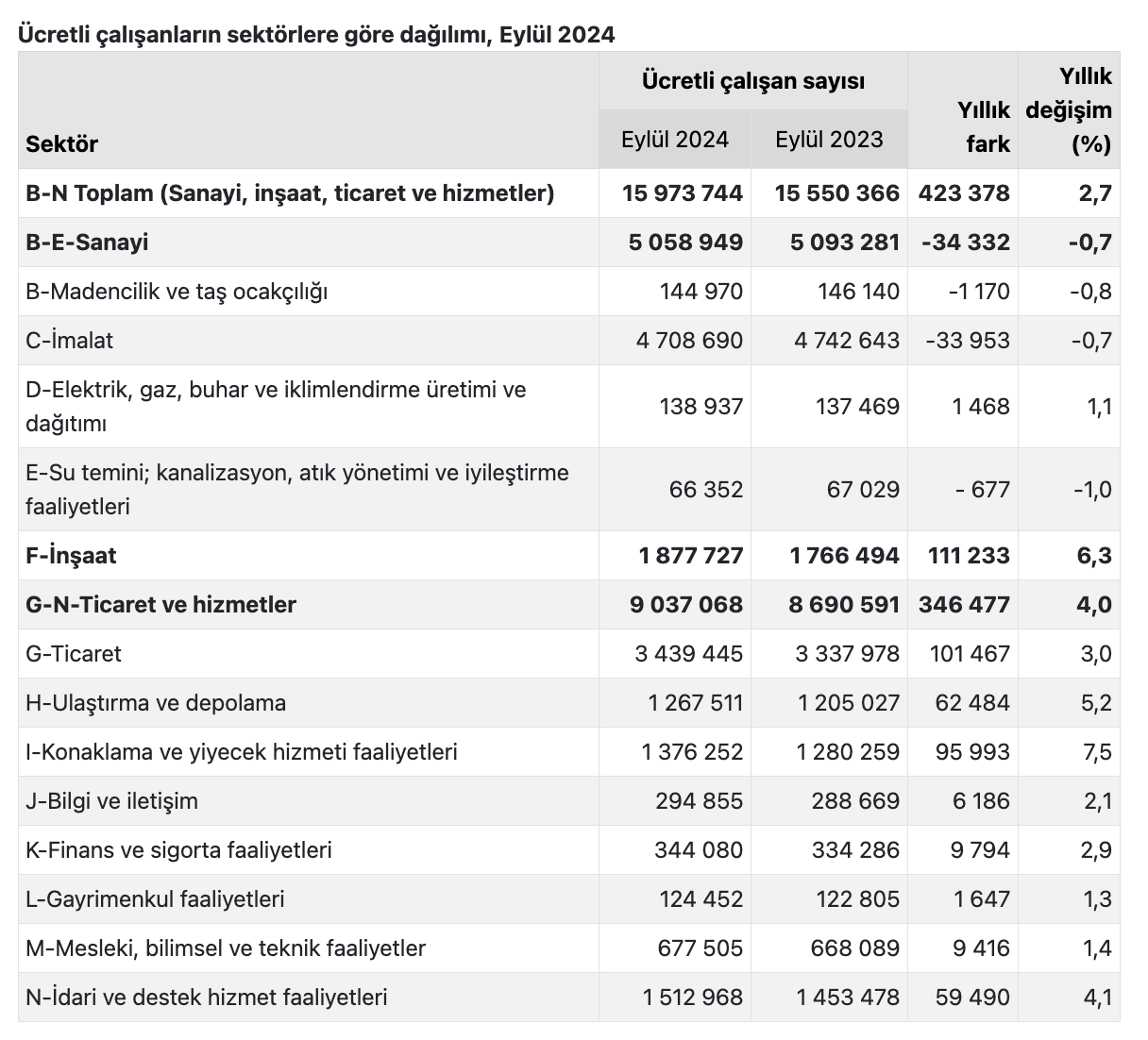 Ücretli çalışanların sektörlere göre dağılımı, Eylül 2024

| Sektör | Ücretli çalışan sayısı Eylül 2024 | Ücretli çalışan sayısı Eylül 2023 | Yıllık fark | Yıllık değişim (%) |
|---|---|---|---|---|
| B-N Toplam (Sanayi, inşaat, ticaret ve hizmetler) | 15 973 744 | 15 550 366 | 423 378 | 2,7 |
| B-E-Sanayi | 5 058 949 | 5 093 281 | -34 332 | -0,7 |
| B-Madencilik ve taş ocakçılığı | 144 970 | 146 140 | -1 170 | -0,8 |
| C-İmalat | 4 708 690 | 4 742 643 | -33 953 | -0,7 |
| D-Elektrik, gaz, buhar ve iklimlendirme üretimi ve dağıtımı | 138 937 | 137 469 | 1 468 | 1,1 |
| E-Su temini; kanalizasyon, atık yönetimi ve iyileştirme faaliyetleri | 66 352 | 67 029 | - 677 | -1,0 |
| F-İnşaat | 1 877 727 | 1 766 494 | 111 233 | 6,3 |
| G-N-Ticaret ve hizmetler | 9 037 068 | 8 690 591 | 346 477 | 4,0 |
| G-Ticaret | 3 439 445 | 3 337 978 | 101 467 | 3,0 |
| H-Ulaştırma ve depolama | 1 267 511 | 1 205 027 | 62 484 | 5,2 |
| I-Konaklama ve yiyecek hizmeti faaliyetleri | 1 376 252 | 1 280 259 | 95 993 | 7,5 |
| J-Bilgi ve iletişim | 294 855 | 288 669 | 6 186 | 2,1 |
| K-Finans ve sigorta faaliyetleri | 344 080 | 334 286 | 9 794 | 2,9 |
| L-Gayrimenkul faaliyetleri | 124 452 | 122 805 | 1 647 | 1,3 |
| M-Mesleki, bilimsel ve teknik faaliyetler | 677 505 | 668 089 | 9 416 | 1,4 |
| N-İdari ve destek hizmet faaliyetleri | 1 512 968 | 1 453 478 | 59 490 | 4,1 |